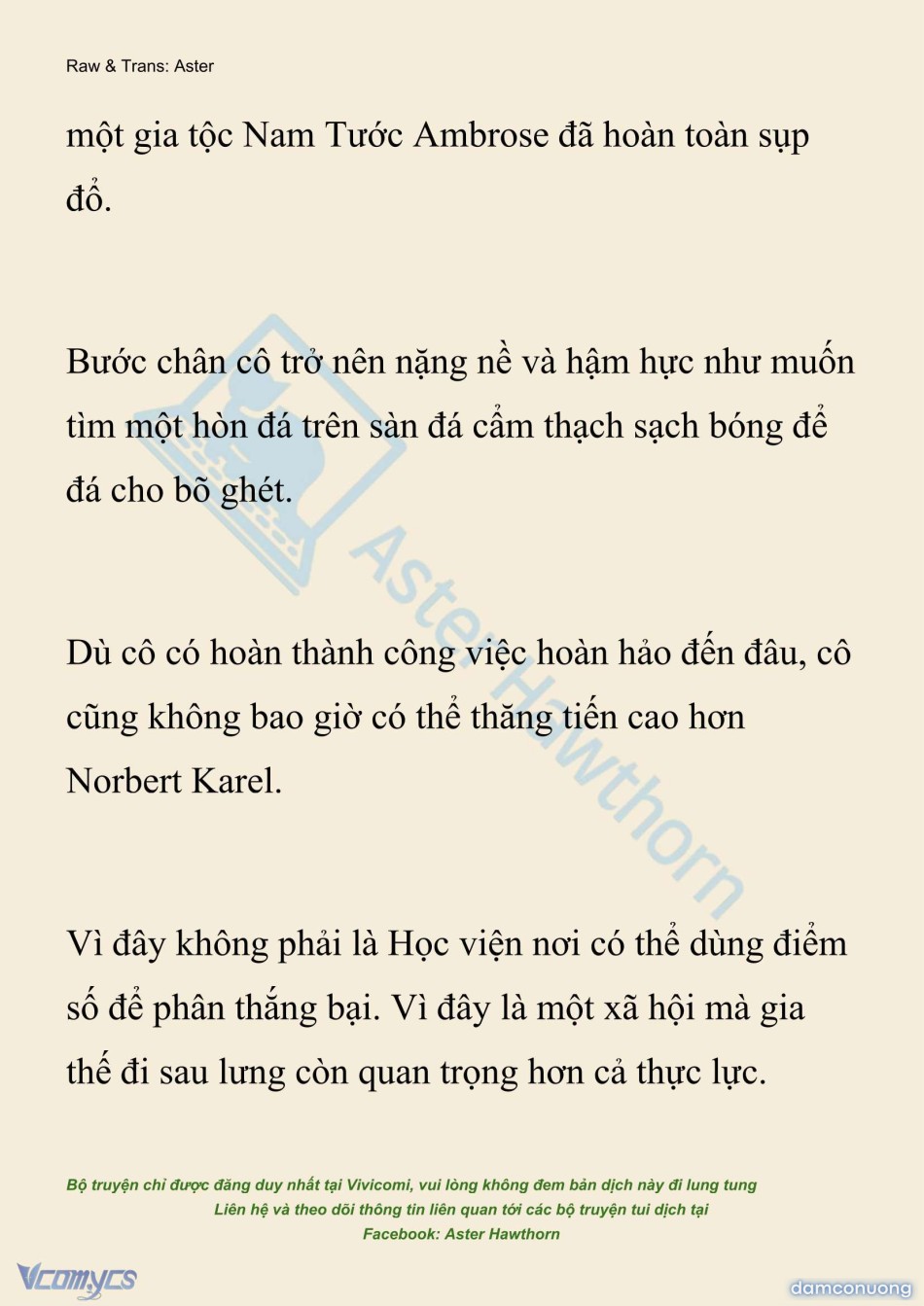 Raw & Trans: Aster

một gia tộc Nam Tước Ambrose đã hoàn toàn sụp đổ.

Bước chân cô trở nên nặng nề và hậm hực như muốn tìm một hòn đá trên sàn đá cẩm thạch sạch bóng để đá cho bõ ghét.

Dù cô có hoàn thành công việc hoàn hảo đến đâu, cô cũng không bao giờ có thể thăng tiến cao hơn Norbert Karel.

Vì đây không phải là Học viện nơi có thể dùng điểm số để phân thắng bại. Vì đây là một xã hội mà gia thế đi sau lưng còn quan trọng hơn cả thực lực.

Aster Hawthorn

Bộ truyện chỉ được đăng duy nhất tại Vivicomi, vui lòng không đem bản dịch này đi lung tung
Liên hệ và theo dõi thông tin liên quan tới các bộ truyện tui dịch tại
Facebook: Aster Hawthorn

Vcomycs

damconuong